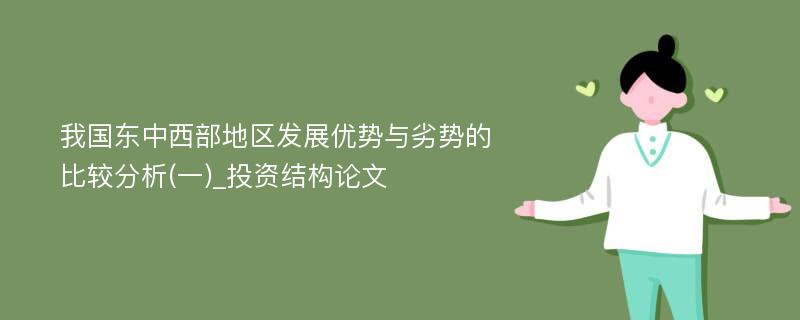 我国东中西部地区发展优势与劣势的比较分析(一)_投资结构论文